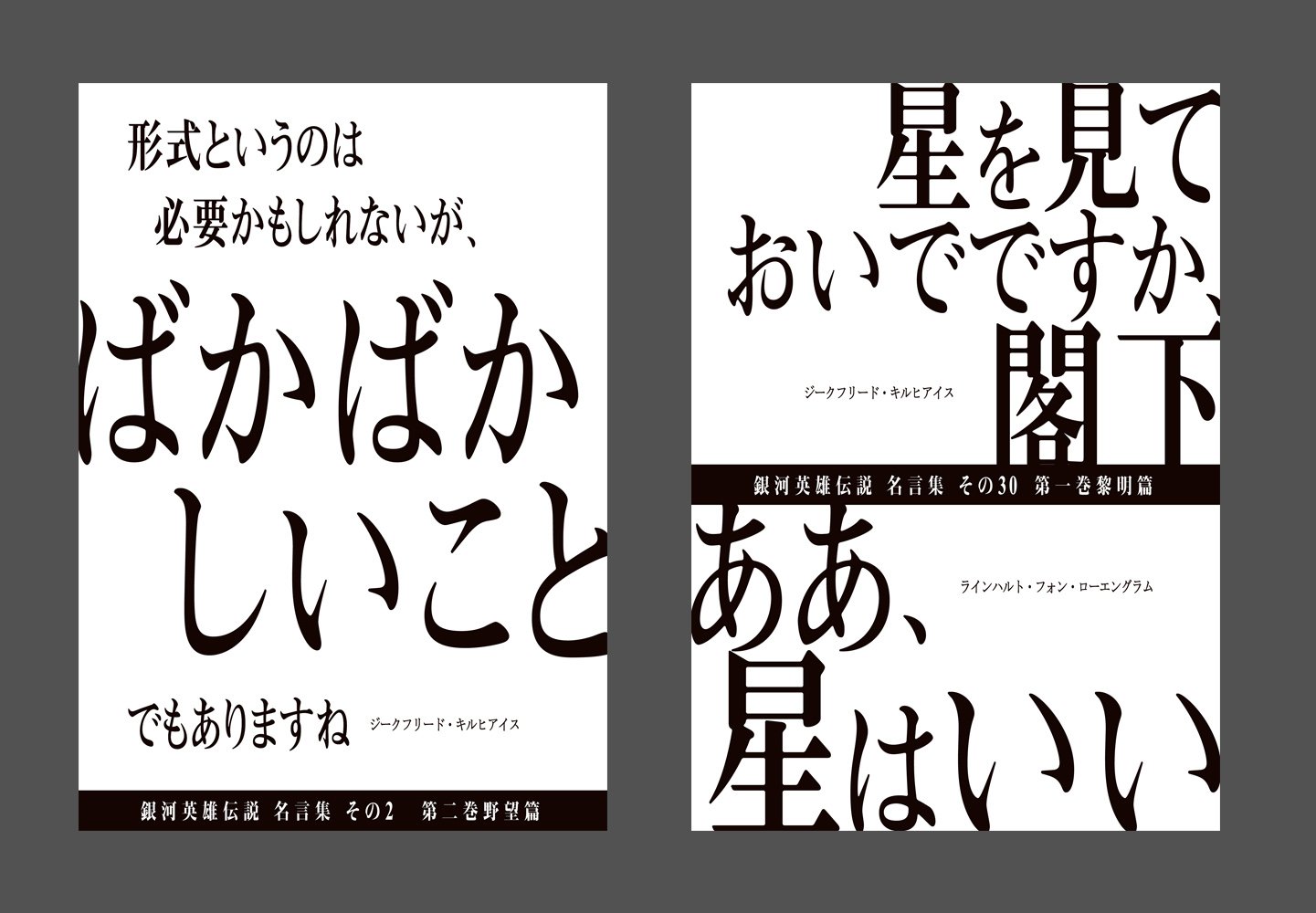 形式というのは
必要かもしれないが、

ばかばか
しいこと

でもありますね

ジークフリード・キルヒアイス

銀河英雄伝説 名言集 その2 第二巻野望篇

星を見て
おいでですか、
閣下

ジークフリード・キルヒアイス

銀河英雄伝説 名言集 その30 第一巻黎明篇

ああ、
星はいい

ラインハルト・フォン・ローエングラム